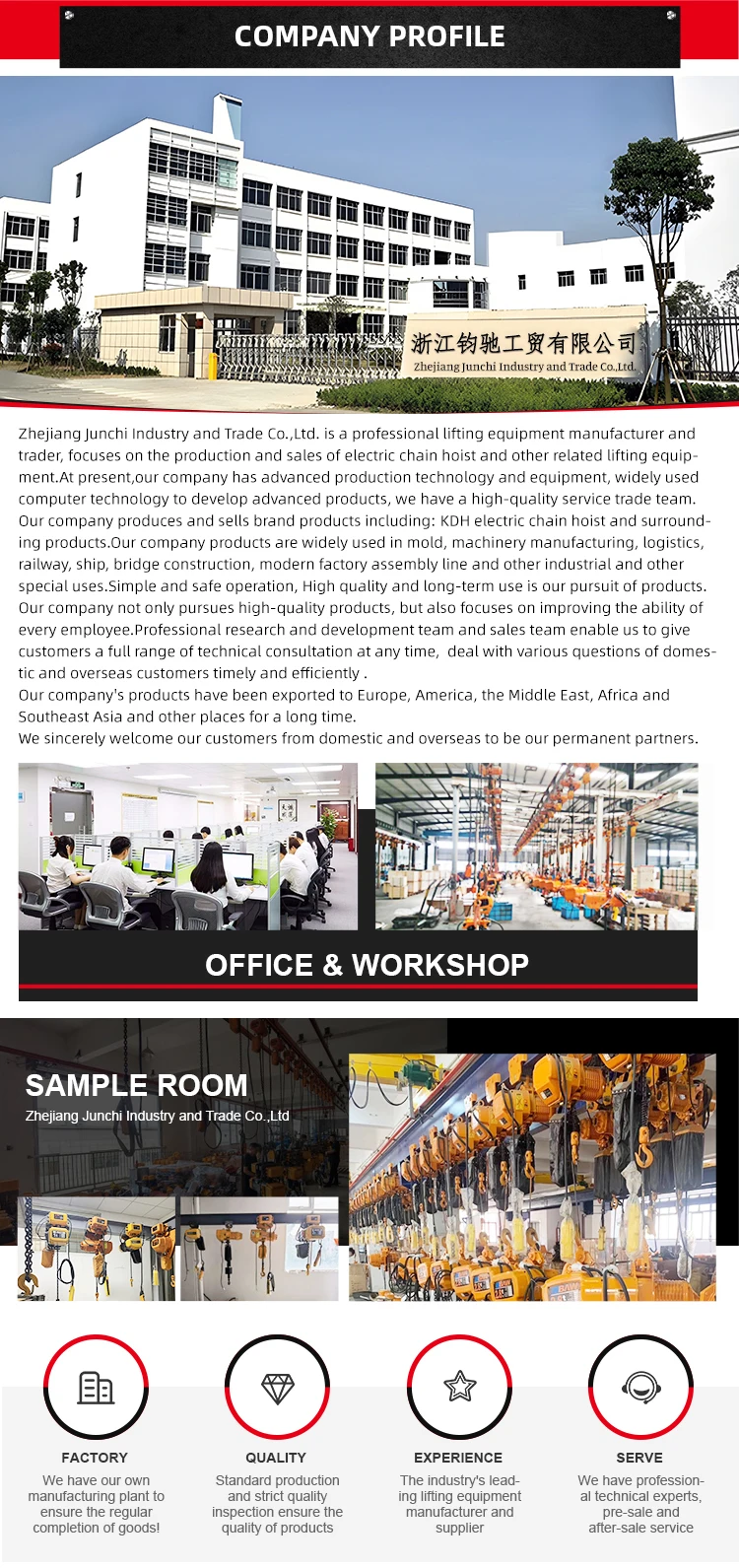 COMPANY PROFILE

浙江钧驰工贸有限公司
Zhejiang Junchi Industry and Trade Co.,Ltd.

Zhejiang Junchi Industry and Trade Co.,Ltd. is a professional lifting equipment manufacturer and trader, focuses on the production and sales of electric chain hoist and other related lifting equipment.At present,our company has advanced production technology and equipment, widely used computer technology to develop advanced products, we have a high-quality service trade team. Our company produces and sells brand products including: KDH electric chain hoist and surrounding products.Our company products are widely used in mold, machinery manufacturing, logistics, railway, ship, bridge construction, modern factory assembly line and other industrial and other special uses.Simple and safe operation, High quality and long-term use is our pursuit of products. Our company not only pursues high-quality products, but also focuses on improving the ability of every employee.Professional research and development team and sales team enable us to give customers a full range of technical consultation at any time, deal with various questions of domestic and overseas customers timely and efficiently .
Our company's products have been exported to Europe, America, the Middle East, Africa and Southeast Asia and other places for a long time.
We sincerely welcome our customers from domestic and overseas to be our permanent partners.

OFFICE & WORKSHOP

SAMPLE ROOM
Zhejiang Junchi Industry and Trade Co.,Ltd

FACTORY
We have our own manufacturing plant to ensure the regular completion of goods!

QUALITY
Standard production and strict quality inspection ensure the quality of products

EXPERIENCE
The industry's leading lifting equipment manufacturer and supplier

SERVE
We have professional technical experts, pre-sale and after-sale service